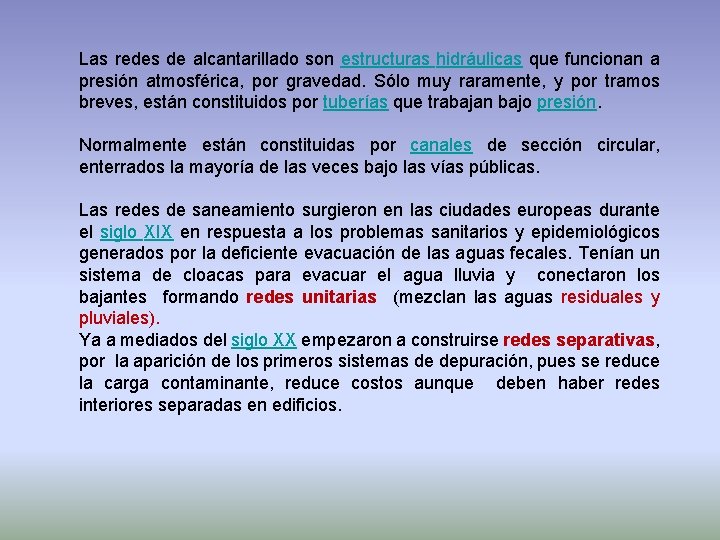 Las redes de alcantarillado son estructuras hidráulicas que funcionan a presión atmosférica, por gravedad. Sólo muy raramente, y por tramos breves, están constituidos por tuberías que trabajan bajo presión.

Normalmente están constituidas por canales de sección circular, enterrados la mayoría de las veces bajo las vías públicas.

Las redes de saneamiento surgieron en las ciudades europeas durante el siglo XIX en respuesta a los problemas sanitarios y epidemiológicos generados por la deficiente evacuación de las aguas fecales. Tenían un sistema de cloacas para evacuar el agua lluvia y conectaron los bajantes formando redes unitarias (mezclan las aguas residuales y pluviales).
Ya a mediados del siglo XX empezaron a construirse redes separativas, por la aparición de los primeros sistemas de depuración, pues se reduce la carga contaminante, reduce costos aunque deben haber redes interiores separadas en edificios.